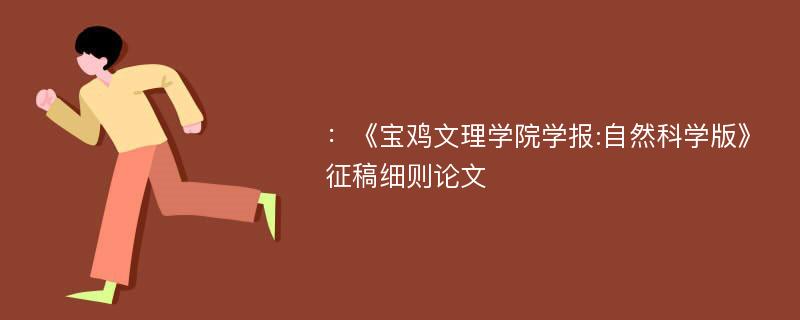 ：《宝鸡文理学院学报:自然科学版》征稿细则论文